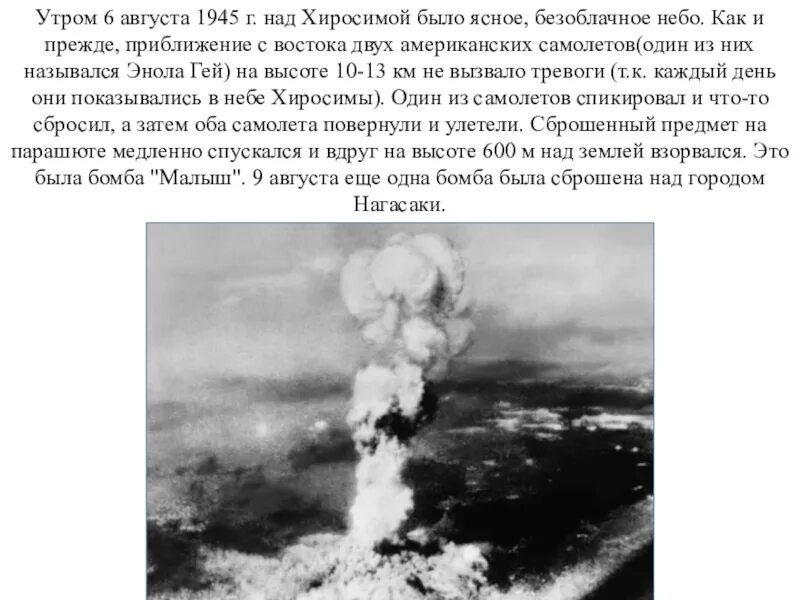 Утром 6 августа 1945 г. над Хиросимой было ясное, безоблачное небо. Как и прежде, приближение с востока двух американских самолетов(один из них назывался Энола Гей) на высоте 10-13 км не вызвало тревоги (т.к. каждый день они показывались в небе Хиросимы). Один из самолетов спикировал и что-то сбросил, а затем оба самолета повернули и улетели. Сброшенный предмет на парашюте медленно спускался и вдруг на высоте 600 м над землей взорвался. Это была бомба "Малыш". 9 августа еще одна бомба была сброшена над городом Нагасаки.